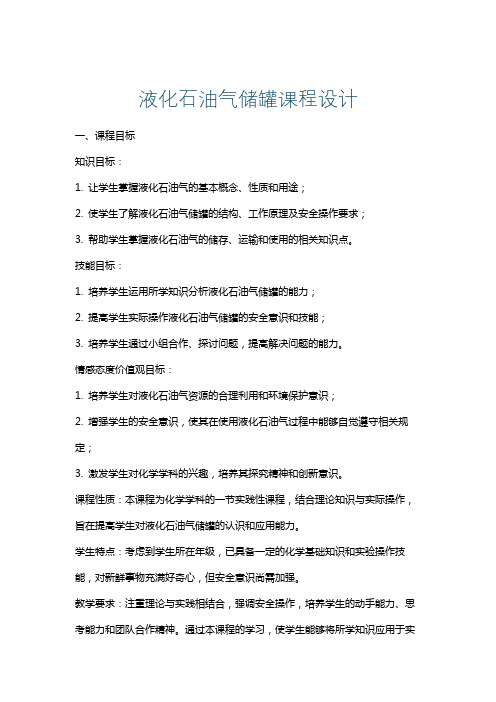 液化石油气储罐课程设计

一、课程目标

知识目标：

1. 让学生掌握液化石油气的基本概念、性质和用途；

2. 使学生了解液化石油气储罐的结构、工作原理及安全操作要求；

3. 帮助学生掌握液化石油气的储存、运输和使用的相关知识点。

技能目标：

1. 培养学生运用所学知识分析液化石油气储罐的能力；

2. 提高学生实际操作液化石油气储罐的安全意识和技能；

3. 培养学生通过小组合作、探讨问题，提高解决问题的能力。

情感态度价值观目标：

1. 培养学生对液化石油气资源的合理利用和环境保护意识；

2. 增强学生的安全意识，使其在使用液化石油气过程中能够自觉遵守相关规定；

3. 激发学生对化学学科的兴趣，培养其探究精神和创新意识。

课程性质：本课程为化学学科的一节实践性课程，结合理论知识与实际操作，旨在提高学生对液化石油气储罐的认识和应用能力。

学生特点：考虑到学生所在年级，已具备一定的化学基础知识和实验操作技能，对新鲜事物充满好奇心，但安全意识尚需加强。

教学要求：注重理论与实践相结合，强调安全操作，培养学生的动手能力、思考能力和团队合作精神。通过本课程的学习，使学生能够将所学知识应用于实